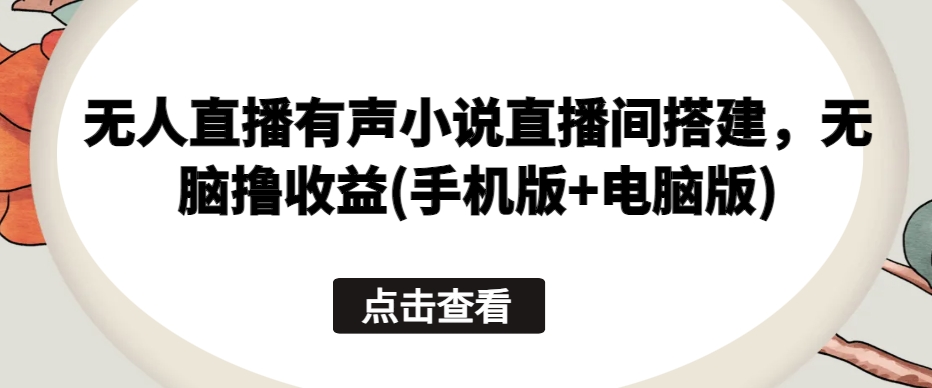 无人直播有声小说直播间搭建，无脑撸收益(手机版+电脑版)

点击查看